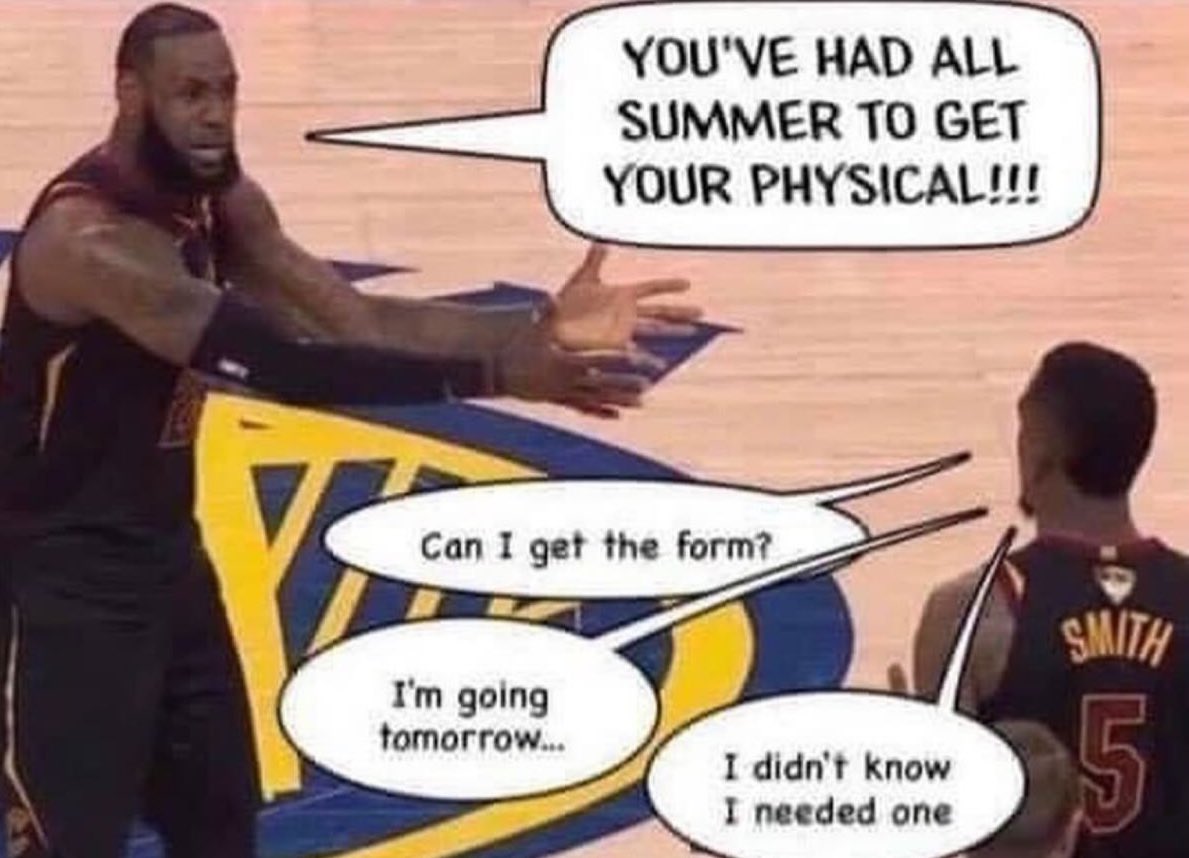 YOU'VE HAD ALL SUMMER TO GET YOUR PHYSICAL!!!

Can I get the form?

I'm going tomorrow...

I didn't know I needed one

SMITH
5